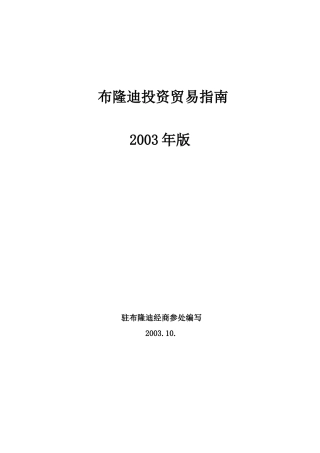 布隆迪投资贸易指南

2003 年版

驻布隆迪经商参处编写

2003.10.